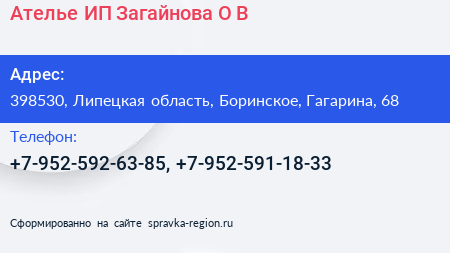 Ателье ИП Загайнова О В

Адрес:
398530, Липецкая область, Боринское, Гагарина, 68

Телефон:
+7-952-592-63-85, +7-952-591-18-33

Сформированно на сайте spravka-region.ru